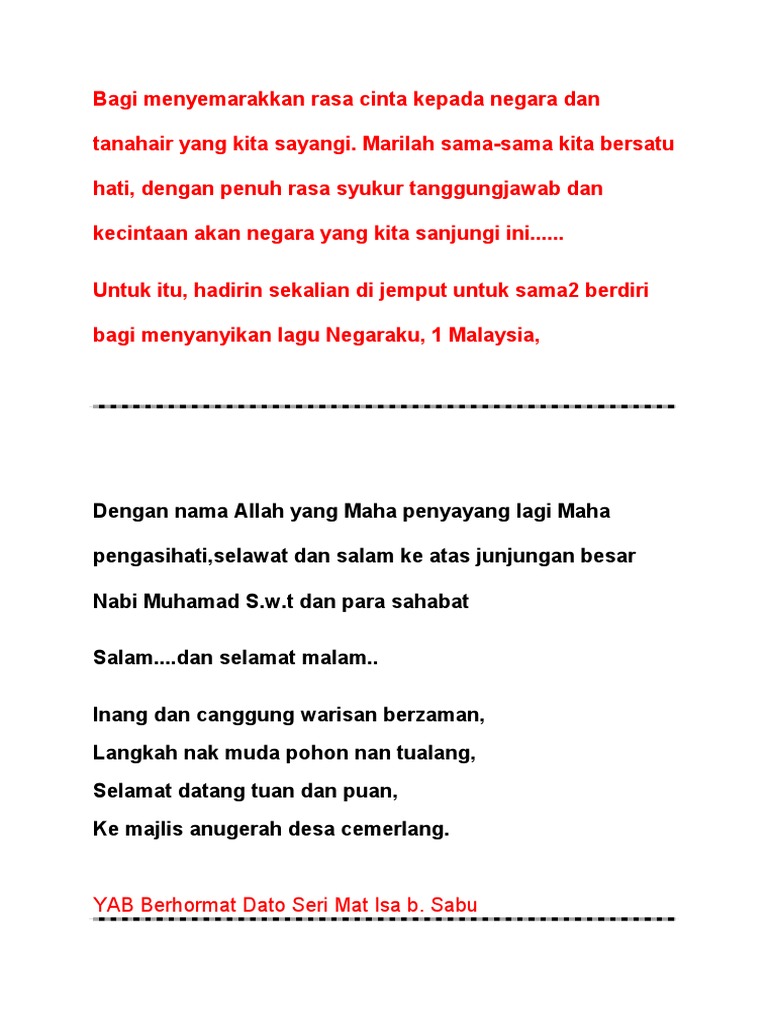 Bagi menyemarakkan rasa cinta kepada negara dan tanahair yang kita sayangi. Marilah sama-sama kita bersatu hati, dengan penuh rasa syukur tanggungjawab dan kecintaan akan negara yang kita sanjungi ini......

Untuk itu, hadirin sekalian di jemput untuk sama2 berdiri bagi menyanyikan lagu Negaraku, 1 Malaysia,

Dengan nama Allah yang Maha penyayang lagi Maha pengasihati,selawat dan salam ke atas junjungan besar Nabi Muhamad S.w.t dan para sahabat

Salam....dan selamat malam..

Inang dan canggung warisan berzaman,
Langkah nak muda pohon nan tualang,
Selamat datang tuan dan puan,
Ke majlis anugerah desa cemerlang.

YAB Berhormat Dato Seri Mat Isa b. Sabu